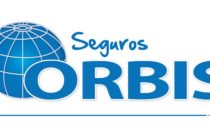 Seguros
ORBIS